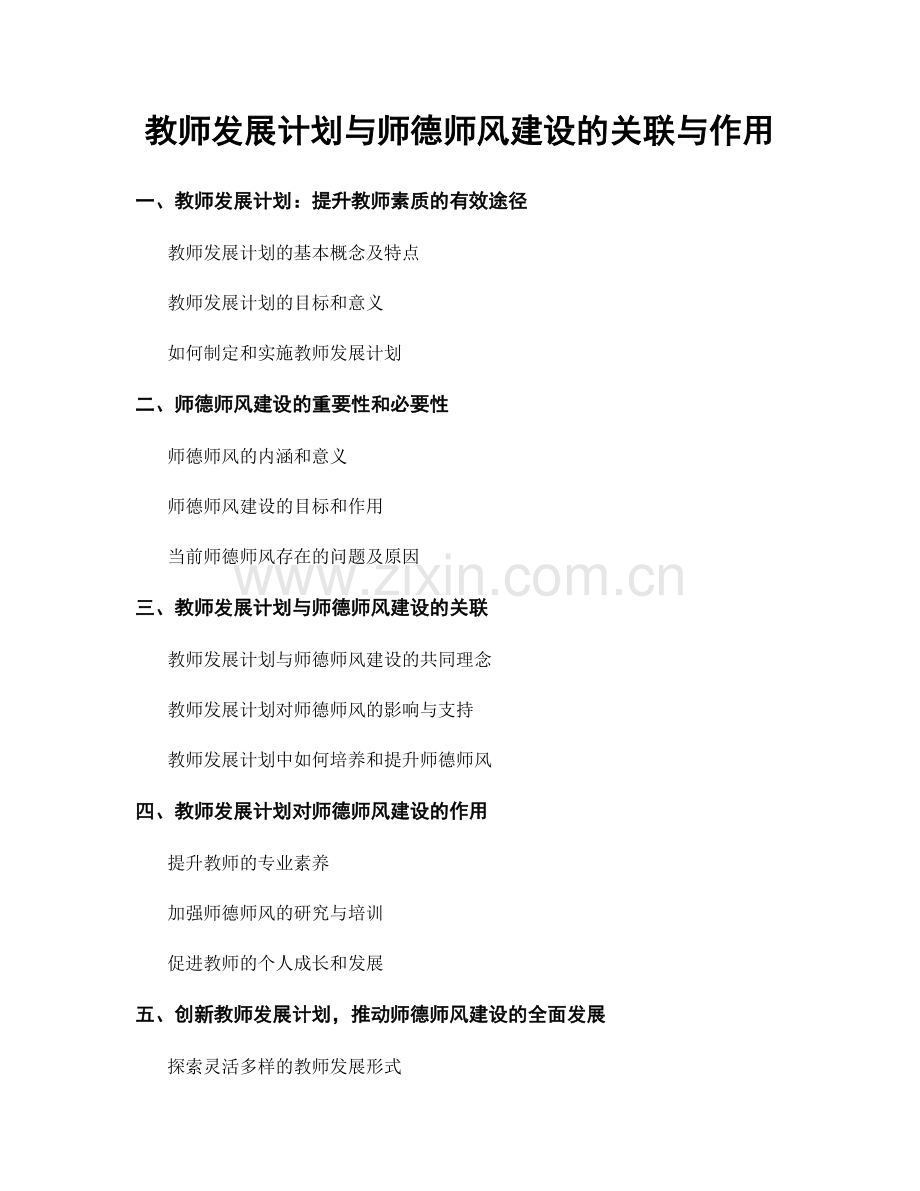 教师发展计划与师德师风建设的关联与作用

一、教师发展计划：提升教师素质的有效途径

教师发展计划的基本概念及特点

教师发展计划的目标和意义

如何制定和实施教师发展计划

二、师德师风建设的重要性和必要性

师德师风的内涵和意义

师德师风建设的目标和作用

当前师德师风存在的问题及原因

www.zixin.com.cn

三、教师发展计划与师德师风建设的关联

教师发展计划与师德师风建设的共同理念

教师发展计划对师德师风的影响与支持

教师发展计划中如何培养和提升师德师风

四、教师发展计划对师德师风建设的作用

提升教师的专业素养

加强师德师风的研究与培训

促进教师的个人成长和发展

五、创新教师发展计划，推动师德师风建设的全面发展

探索灵活多样的教师发展形式